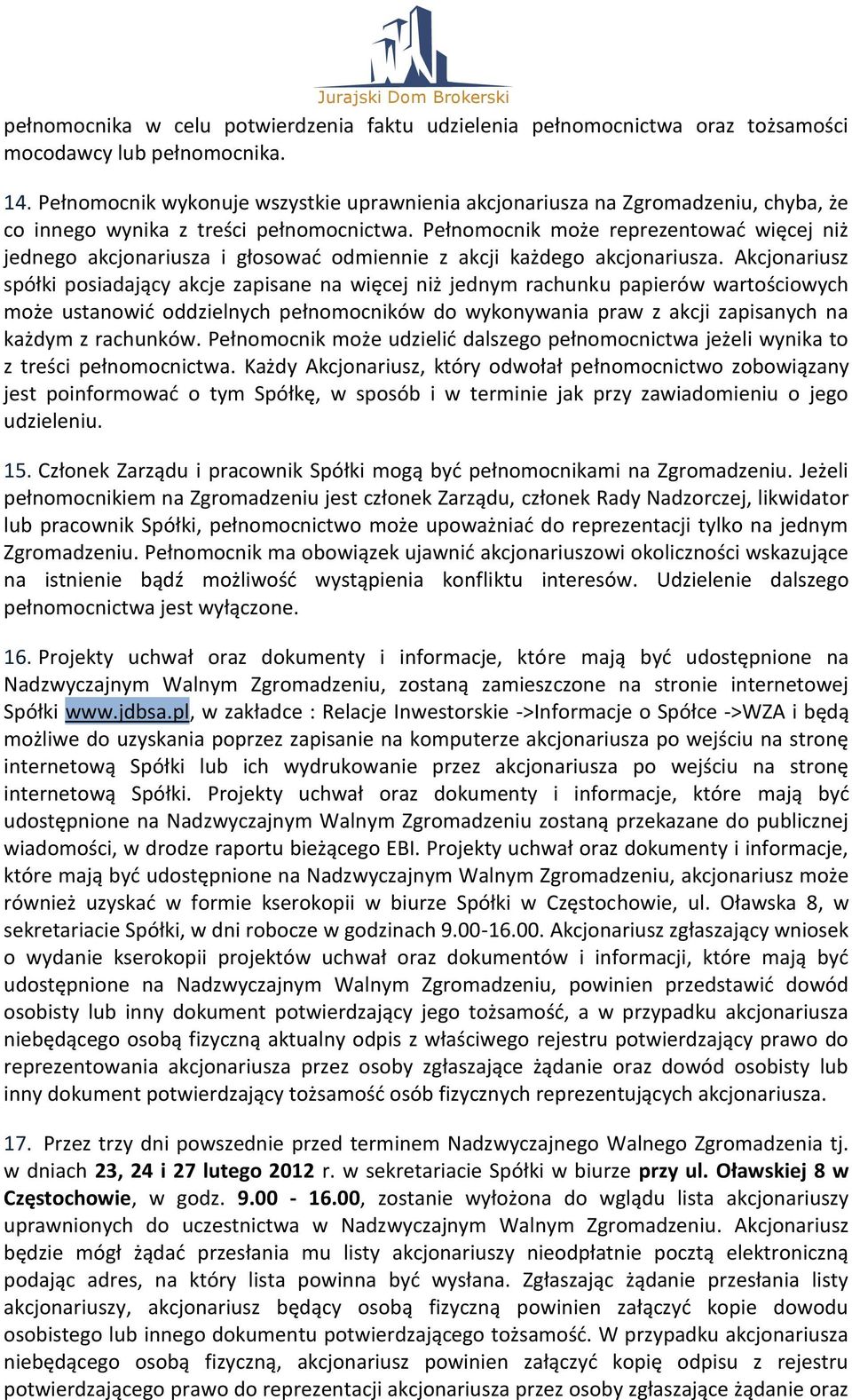 Jurajski Dom Brokerski

pełnomocnika w celu potwierdzenia faktu udzielenia pełnomocnictwa oraz tożsamości mocodawcy lub pełnomocnika.

14. Pełnomocnik wykonuje wszystkie uprawnienia akcjonariusza na Zgromadzeniu, chyba, że co innego wynika z treści pełnomocnictwa. Pełnomocnik może reprezentować więcej niż jednego akcjonariusza i głosować odmiennie z akcji każdego akcjonariusza. Akcjonariusz spółki posiadający akcje zapisane na więcej niż jednym rachunku papierów wartościowych może ustanowić oddzielnych pełnomocników do wykonywania praw z akcji zapisanych na każdym z rachunków. Pełnomocnik może udzielić dalszego pełnomocnictwa jeżeli wynika to z treści pełnomocnictwa. Każdy Akcjonariusz, który odwołał pełnomocnictwo zobowiązany jest poinformować o tym Spółkę, w sposób i w terminie jak przy zawiadomieniu o jego udzieleniu.

15. Członek Zarządu i pracownik Spółki mogą być pełnomocnikami na Zgromadzeniu. Jeżeli pełnomocnikiem na Zgromadzeniu jest członek Zarządu, członek Rady Nadzorczej, likwidator lub pracownik Spółki, pełnomocnictwo może upoważniać do reprezentacji tylko na jednym Zgromadzeniu. Pełnomocnik ma obowiązek ujawnić akcjonariuszowi okoliczności wskazujące na istnienie bądź możliwość wystąpienia konfliktu interesów. Udzielenie dalszego pełnomocnictwa jest wyłączone.

16. Projekty uchwał oraz dokumenty i informacje, które mają być udostępnione na Nadzwyczajnym Walnym Zgromadzeniu, zostaną zamieszczone na stronie internetowej Spółki www.jdbsa.pl, w zakładce : Relacje Inwestorskie ->Informacje o Spółce ->WZA i będą możliwe do uzyskania poprzez zapisanie na komputerze akcjonariusza po wejściu na stronę internetową Spółki lub ich wydrukowanie przez akcjonariusza po wejściu na stronę internetową Spółki. Projekty uchwał oraz dokumenty i informacje, które mają być udostępnione na Nadzwyczajnym Walnym Zgromadzeniu zostaną przekazane do publicznej wiadomości, w drodze raportu bieżącego EBI. Projekty uchwał oraz dokumenty i informacje, które mają być udostępnione na Nadzwyczajnym Walnym Zgromadzeniu, akcjonariusz może również uzyskać w formie kserokopii w biurze Spółki w Częstochowie, ul. Oławska 8, w sekretariacie Spółki, w dni robocze w godzinach 9.00-16.00. Akcjonariusz zgłaszający wniosek o wydanie kserokopii projektów uchwał oraz dokumentów i informacji, które mają być udostępnione na Nadzwyczajnym Walnym Zgromadzeniu, powinien przedstawić dowód osobisty lub inny dokument potwierdzający jego tożsamość, a w przypadku akcjonariusza niebędącego osobą fizyczną aktualny odpis z właściwego rejestru potwierdzający prawo do reprezentowania akcjonariusza przez osoby zgłaszające żądanie oraz dowód osobisty lub inny dokument potwierdzający tożsamość osób fizycznych reprezentujących akcjonariusza.

17. Przez trzy dni powszednie przed terminem Nadzwyczajnego Walnego Zgromadzenia tj. w dniach 23, 24 i 27 lutego 2012 r. w sekretariacie Spółki w biurze przy ul. Oławskiej 8 w Częstochowie, w godz. 9.00 - 16.00, zostanie wyłożona do wglądu lista akcjonariuszy uprawnionych do uczestnictwa w Nadzwyczajnym Walnym Zgromadzeniu. Akcjonariusz będzie mógł żądać przesłania mu listy akcjonariuszy nieodpłatnie pocztą elektroniczną podając adres, na który lista powinna być wysłana. Zgłaszając żądanie przesłania listy akcjonariuszy, akcjonariusz będący osobą fizyczną powinien załączyć kopie dowodu osobistego lub innego dokumentu potwierdzającego tożsamość. W przypadku akcjonariusza niebędącego osobą fizyczną, akcjonariusz powinien załączyć kopię odpisu z rejestru potwierdzającego prawo do reprezentacji akcjonariusza przez osoby zgłaszające żądanie oraz